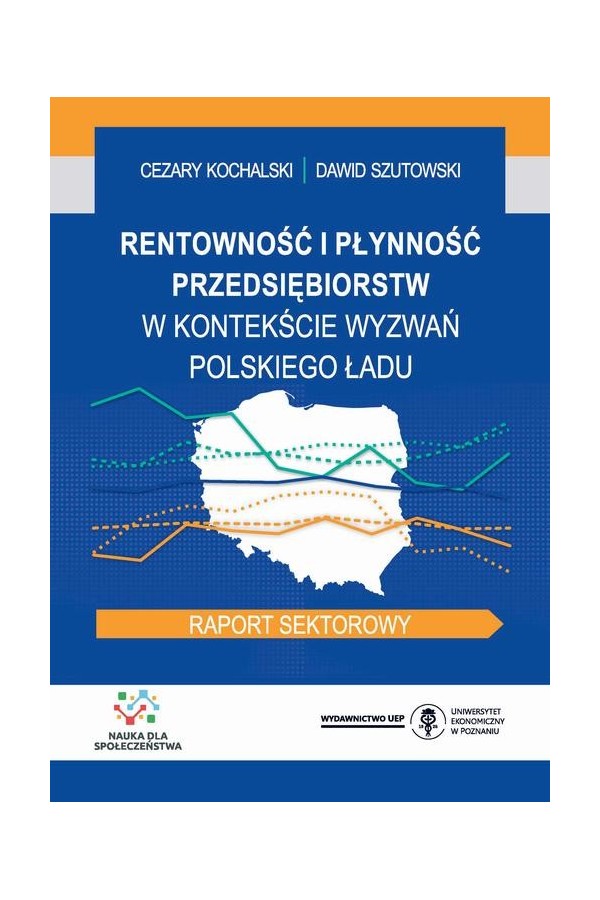 CEZARY KOCHALSKI | DAWID SZUTOWSKI

RENTOWNOŚĆ I PŁYNNOŚĆ PRZEDSIĘBIORSTW W KONTEKŚCIE WYZWAŃ POLSKIEGO ŁADU

RAPORT SEKTOROWY

NAUKA DLA SPOŁECZEŃSTWA

WYDAWNICTWO UEP

UNIWERSYTET EKONOMICZNY W POZNANIU